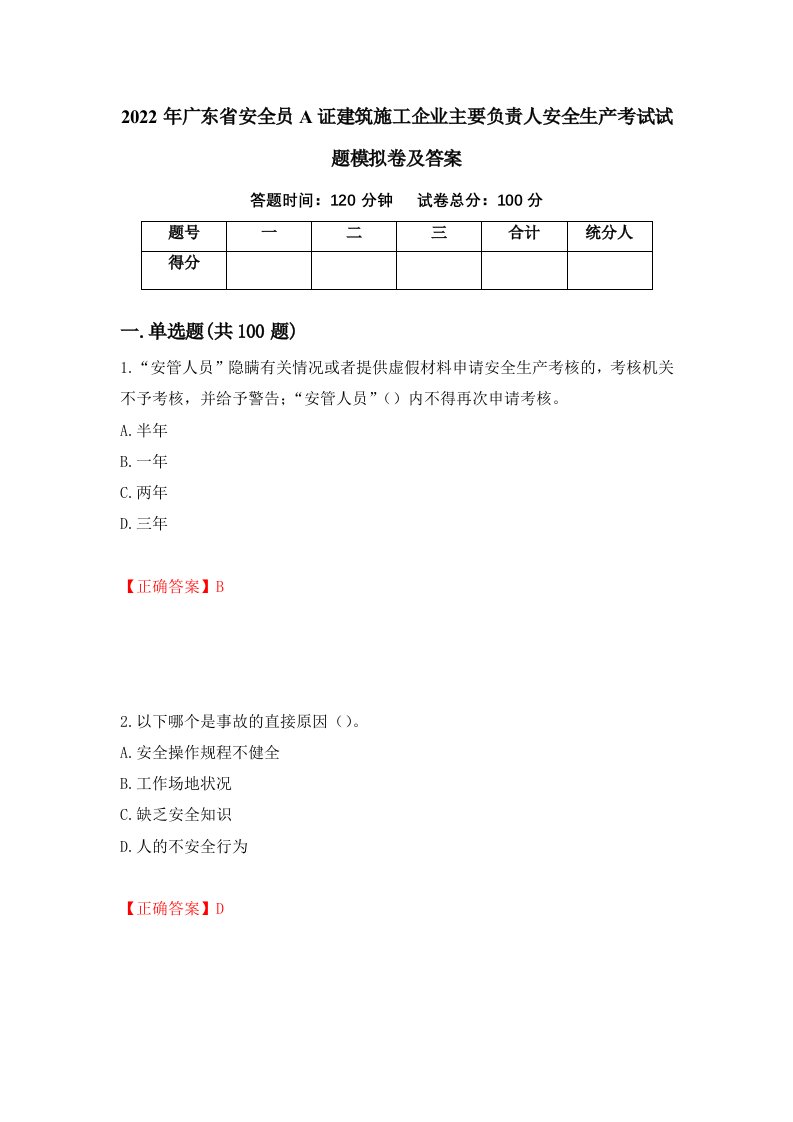 2022年广东省安全员A证建筑施工企业主要负责人安全生产考试试题模拟卷及答案

答题时间：120分钟　试卷总分：100分

| 题号 | 一 | 二 | 三 | 合计 | 统分人 |
|---|---|---|---|---|---|
| 得分 |  |  |  |  |  |

一.单选题(共100题)

1.“安管人员”隐瞒有关情况或者提供虚假材料申请安全生产考核的，考核机关不予考核，并给予警告；“安管人员”（）内不得再次申请考核。

A.半年

B.一年

C.两年

D.三年

【正确答案】B

2.以下哪个是事故的直接原因（）。

A.安全操作规程不健全

B.工作场地状况

C.缺乏安全知识

D.人的不安全行为

【正确答案】D